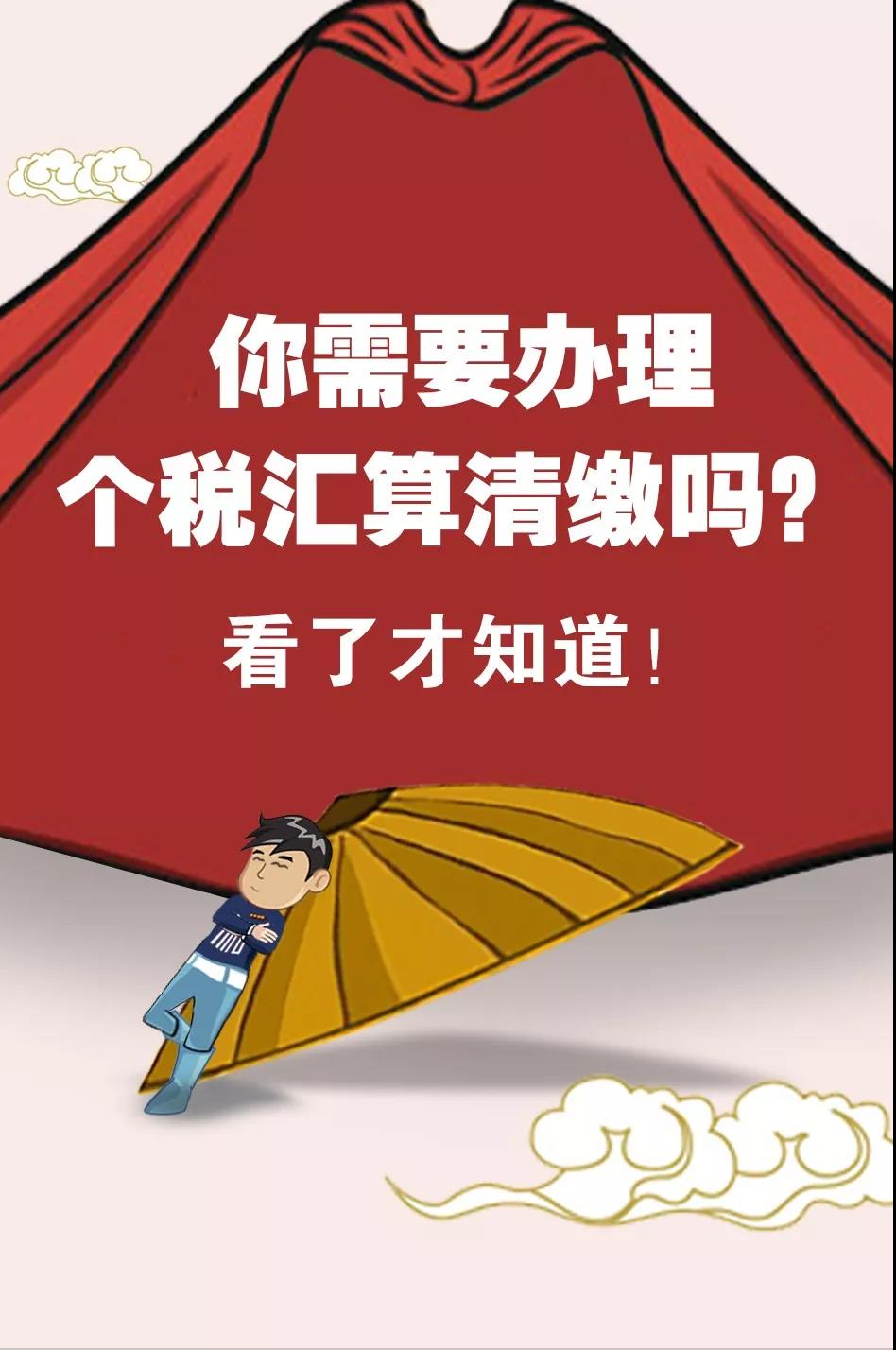 你需要办理
个税汇算清缴吗？

看了才知道！